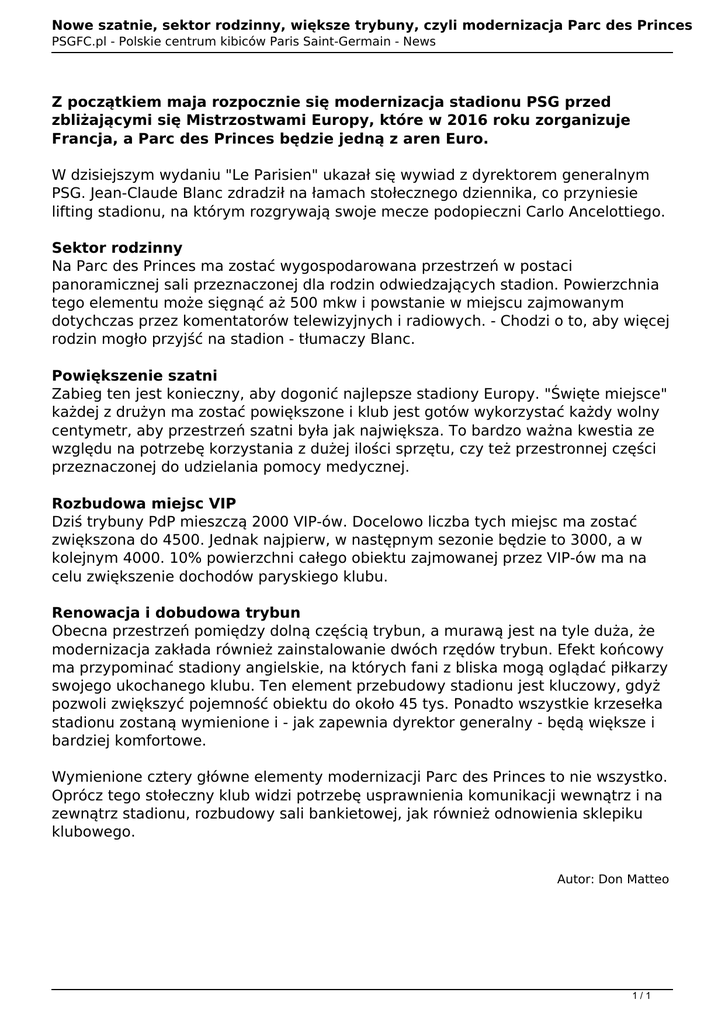 Nowe szatnie, sektor rodzinny, większe trybuny, czyli modernizacja Parc des Princes
PSGFC.pl - Polskie centrum kibiców Paris Saint-Germain - News

Z początkiem maja rozpocznie się modernizacja stadionu PSG przed zbliżającymi się Mistrzostwami Europy, które w 2016 roku zorganizuje Francja, a Parc des Princes będzie jedną z aren Euro.

W dzisiejszym wydaniu "Le Parisien" ukazał się wywiad z dyrektorem generalnym PSG. Jean-Claude Blanc zdradził na łamach stołecznego dziennika, co przyniesie lifting stadionu, na którym rozgrywają swoje mecze podopieczni Carlo Ancelottiego.

Sektor rodzinny
Na Parc des Princes ma zostać wygospodarowana przestrzeń w postaci panoramicznej sali przeznaczonej dla rodzin odwiedzających stadion. Powierzchnia tego elementu może sięgnąć aż 500 mkw i powstanie w miejscu zajmowanym dotychczas przez komentatorów telewizyjnych i radiowych. - Chodzi o to, aby więcej rodzin mogło przyjść na stadion - tłumaczy Blanc.

Powiększenie szatni
Zabieg ten jest konieczny, aby dogonić najlepsze stadiony Europy. "Święte miejsce" każdej z drużyn ma zostać powiększone i klub jest gotów wykorzystać każdy wolny centymetr, aby przestrzeń szatni była jak największa. To bardzo ważna kwestia ze względu na potrzebę korzystania z dużej ilości sprzętu, czy też przestronnej części przeznaczonej do udzielania pomocy medycznej.

Rozbudowa miejsc VIP
Dziś trybuny PdP mieszczą 2000 VIP-ów. Docelowo liczba tych miejsc ma zostać zwiększona do 4500. Jednak najpierw, w następnym sezonie będzie to 3000, a w kolejnym 4000. 10% powierzchni całego obiektu zajmowanej przez VIP-ów ma na celu zwiększenie dochodów paryskiego klubu.

Renowacja i dobudowa trybun
Obecna przestrzeń pomiędzy dolną częścią trybun, a murawą jest na tyle duża, że modernizacja zakłada również zainstalowanie dwóch rzędów trybun. Efekt końcowy ma przypominać stadiony angielskie, na których fani z bliska mogą oglądać piłkarzy swojego ukochanego klubu. Ten element przebudowy stadionu jest kluczowy, gdyż pozwoli zwiększyć pojemność obiektu do około 45 tys. Ponadto wszystkie krzesełka stadionu zostaną wymienione i - jak zapewnia dyrektor generalny - będą większe i bardziej komfortowe.

Wymienione cztery główne elementy modernizacji Parc des Princes to nie wszystko. Oprócz tego stołeczny klub widzi potrzebę usprawnienia komunikacji wewnątrz i na zewnątrz stadionu, rozbudowy sali bankietowej, jak również odnowienia sklepiku klubowego.

Autor: Don Matteo

1 / 1